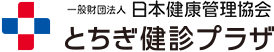 一般財団法人 日本健康管理協会
とちぎ健診プラザ